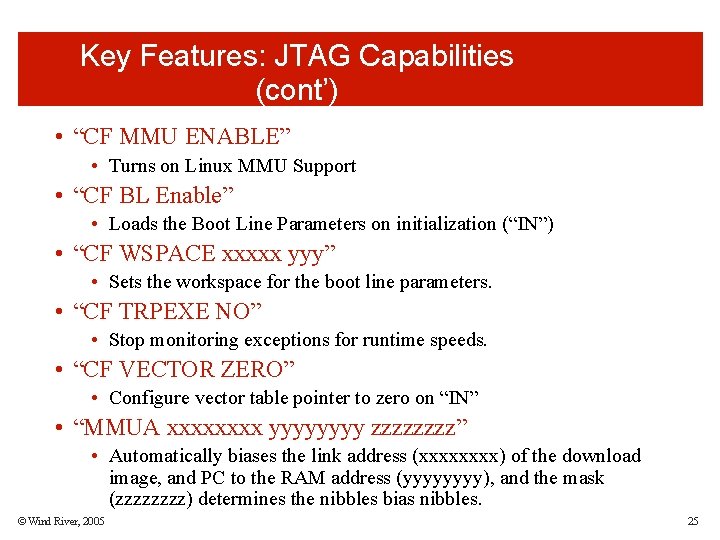 Key Features: JTAG Capabilities (cont')

• "CF MMU ENABLE"
• Turns on Linux MMU Support
• "CF BL Enable"
• Loads the Boot Line Parameters on initialization ("IN")
• "CF WSPACE xxxxx yyy"
• Sets the workspace for the boot line parameters.
• "CF TRPEXE NO"
• Stop monitoring exceptions for runtime speeds.
• "CF VECTOR ZERO"
• Configure vector table pointer to zero on "IN"
• "MMUA xxxxxxxx yyyyyyyy zzzzzzzz"
• Automatically biases the link address (xxxxxxxx) of the download image, and PC to the RAM address (yyyyyyyy), and the mask (zzzzzzzz) determines the nibbles bias nibbles.

© Wind River, 2005

25